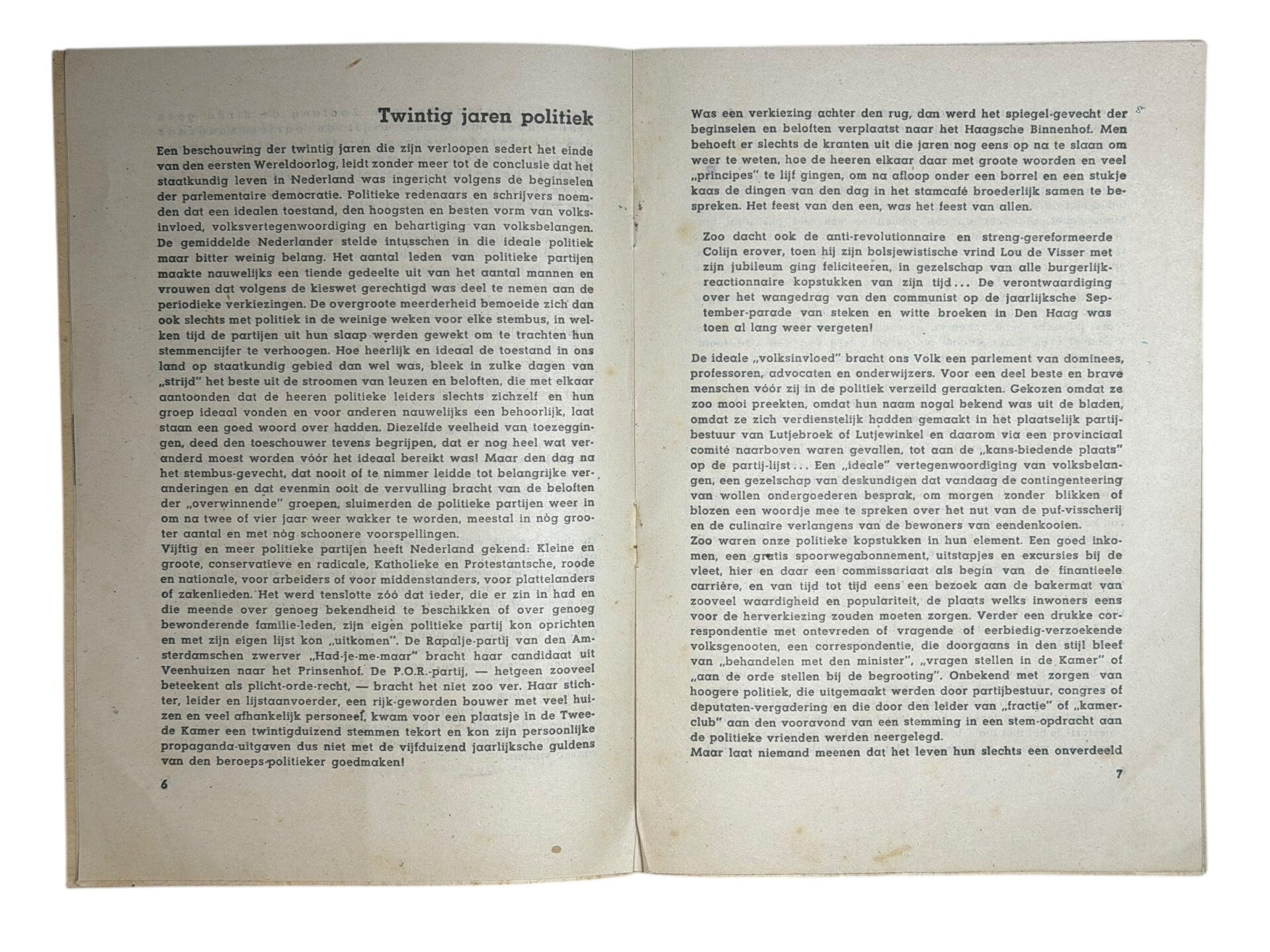 Twintig jaren politiek

Een beschouwing der twintig jaren die zijn verloopen sedert het einde van den eersten Wereldoorlog, leidt zonder meer tot de conclusie dat het staatkundig leven in Nederland was ingericht volgens de beginselen der parlementaire democratie. Politieke redenaars en schrijvers noemden dat een idealen toestand, den hoogsten en besten vorm van volksinvloed, volksvertegenwoordiging en behartiging van volksbelangen. De gemiddelde Nederlander stelde intusschen in die ideale politiek maar bitter weinig belang. Het aantal leden van politieke partijen maakte nauwelijks een tiende gedeelte uit van het aantal mannen en vrouwen dat volgens de kieswet gerechtigd was deel te nemen aan de periodieke verkiezingen. De overgroote meerderheid bemoeide zich dan ook slechts met politiek in de weinige weken voor elke stembus, in welken tijd de partijen uit hun slaap werden gewekt om te trachten hun stemmencijfer te verhoogen. Hoe heerlijk en ideaal de toestand in ons land op staatkundig gebied dan wel was, bleek in zulke dagen van „strijd" het beste uit de stroomen van leuzen en beloften, die met elkaar aantoonden dat de heeren politieke leiders slechts zichzelf en hun groep ideaal vonden en voor anderen nauwelijks een behoorlijk, laat staan een goed woord over hadden. Diezelfde veelheid van toezeggingen, deed den toeschouwer tevens begrijpen, dat er nog heel wat veranderd moest worden vóór het ideaal bereikt was! Maar den dag na het stembus-gevecht, dat nooit of te nimmer leidde tot belangrijke veranderingen en dat evenmin ooit de vervulling bracht van de beloften der „overwinnende" groepen, sluimerden de politieke partijen weer in om na twee of vier jaar weer wakker te worden, meestal in nòg grooter aantal en met nòg schoonere voorspellingen.
Vijftig en meer politieke partijen heeft Nederland gekend: Kleine en groote, conservatieve en radicale, Katholieke en Protestantsche, roode en nationale, voor arbeiders of voor middenstanders, voor plattelanders of zakenlieden. Het werd tenslotte zóó dat ieder, die er zin in had en die meende over genoeg bekendheid te beschikken of over genoeg bewonderende familie-leden, zijn eigen politieke partij kon oprichten en met zijn eigen lijst kon „uitkomen". De Rapalje-partij van den Amsterdamschen zwerver „Had-je-me-maar" bracht haar candidaat uit Veenhuizen naar het Prinsenhof. De P.O.R.-partij, — hetgeen zooveel beteekent als plicht-orde-recht, — bracht het niet zoo ver. Haar stichter, leider en lijstaanvoerder, een rijk-geworden bouwer met veel huizen en veel afhankelijk personeel, kwam voor een plaatsje in de Tweede Kamer een twintigduizend stemmen tekort en kon zijn persoonlijke propaganda-uitgaven dus niet met de vijfduizend jaarlijksche guldens van den beroeps-politieker goedmaken!

6

Was een verkiezing achter den rug, dan werd het spiegel-gevecht der beginselen en beloften verplaatst naar het Haagsche Binnenhof. Men behoeft er slechts de kranten uit die jaren nog eens op na te slaan om weer te weten, hoe de heeren elkaar daar met groote woorden en veel „principes" te lijf gingen, om na afloop onder een borrel en een stukje kaas de dingen van den dag in het stamcafé broederlijk samen te bespreken. Het feest van den een, was het feest van allen.

Zoo dacht ook de anti-revolutionnaire en streng-gereformeerde Colijn erover, toen hij zijn bolsjewistische vrind Lou de Visser met zijn jubileum ging feliciteeren, in gezelschap van alle burgerlijk-reactionnaire kopstukken van zijn tijd... De verontwaardiging over het wangedrag van den communist op de jaarlijksche September-parade van steken en witte broeken in Den Haag was toen al lang weer vergeten!

De ideale „volksinvloed" bracht ons Volk een parlement van dominees, professoren, advocaten en onderwijzers. Voor een deel beste en brave menschen vóór zij in de politiek verzeild geraakten. Gekozen omdat ze zoo mooi preekten, omdat hun naam nogal bekend was uit de bladen, omdat ze zich verdienstelijk hadden gemaakt in het plaatselijk partijbestuur van Lutjebroek of Lutjewinkel en daarom via een provinciaal comité naarboven waren gevallen, tot aan de „kans-biedende plaats" op de partij-lijst... Een „ideale" vertegenwoordiging van volksbelangen, een gezelschap van deskundigen dat vandaag de contingenteering van wollen ondergoederen besprak, om morgen zonder blikken of blozen een woordje mee te spreken over het nut van de puf-visscherij en de culinaire verlangens van de bewoners van eendenkooien.
Zoo waren onze politieke kopstukken in hun element. Een goed inkomen, een gratis spoorwegabonnement, uitstapjes en excursies bij de vleet, hier en daar een commissariaat als begin van de finantieele carrière, en van tijd tot tijd eens een bezoek aan de bakermat van zooveel waardigheid en populariteit, de plaats welks inwoners eens voor de herverkiezing zouden moeten zorgen. Verder een drukke correspondentie met ontevreden of vragende of eerbiedig-verzoekende volksgenooten, een correspondentie, die doorgaans in den stijl bleef van „behandelen met den minister", „vragen stellen in de Kamer" of „aan de orde stellen bij de begrooting". Onbekend met zorgen van hoogere politiek, die uitgemaakt werden door partijbestuur, congres of deputaten-vergadering en die door den leider van „fractie" of „kamerclub" aan den vooravond van een stemming in een stem-opdracht aan de politieke vrienden werden neergelegd.
Maar laat niemand meenen dat het leven hun slechts een onverdeeld

7